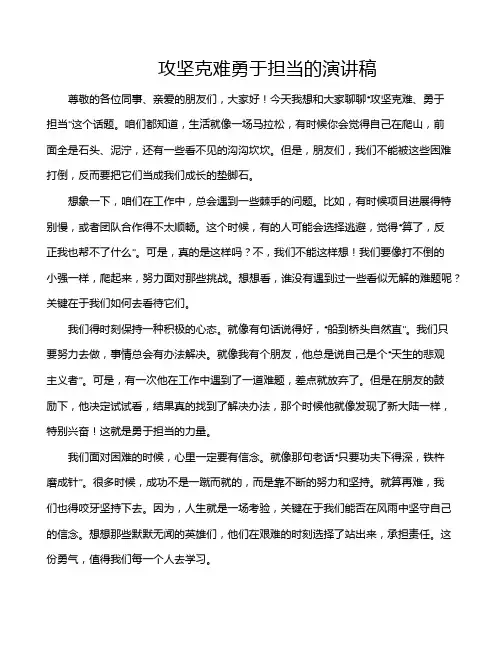 攻坚克难勇于担当的演讲稿

尊敬的各位同事、亲爱的朋友们，大家好！今天我想和大家聊聊“攻坚克难、勇于担当”这个话题。咱们都知道，生活就像一场马拉松，有时候你会觉得自己在爬山，前面全是石头、泥泞，还有一些看不见的沟沟坎坎。但是，朋友们，我们不能被这些困难打倒，反而要把它们当成我们成长的垫脚石。

想象一下，咱们在工作中，总会遇到一些棘手的问题。比如，有时候项目进展得特别慢，或者团队合作得不太顺畅。这个时候，有的人可能会选择逃避，觉得“算了，反正我也帮不了什么”。可是，真的是这样吗？不，我们不能这样想！我们要像打不倒的小强一样，爬起来，努力面对那些挑战。想想看，谁没有遇到过一些看似无解的难题呢？关键在于我们如何去看待它们。

我们得时刻保持一种积极的心态。就像有句话说得好，“船到桥头自然直”。我们只要努力去做，事情总会有办法解决。就像我有个朋友，他总是说自己是个“天生的悲观主义者”。可是，有一次他在工作中遇到了一道难题，差点就放弃了。但是在朋友的鼓励下，他决定试试看，结果真的找到了解决办法，那个时候他就像发现了新大陆一样，特别兴奋！这就是勇于担当的力量。

我们面对困难的时候，心里一定要有信念。就像那句老话“只要功夫下得深，铁杵磨成针”。很多时候，成功不是一蹴而就的，而是靠不断的努力和坚持。就算再难，我们也得咬牙坚持下去。因为，人生就是一场考验，关键在于我们能否在风雨中坚守自己的信念。想想那些默默无闻的英雄们，他们在艰难的时刻选择了站出来，承担责任。这份勇气，值得我们每一个人去学习。